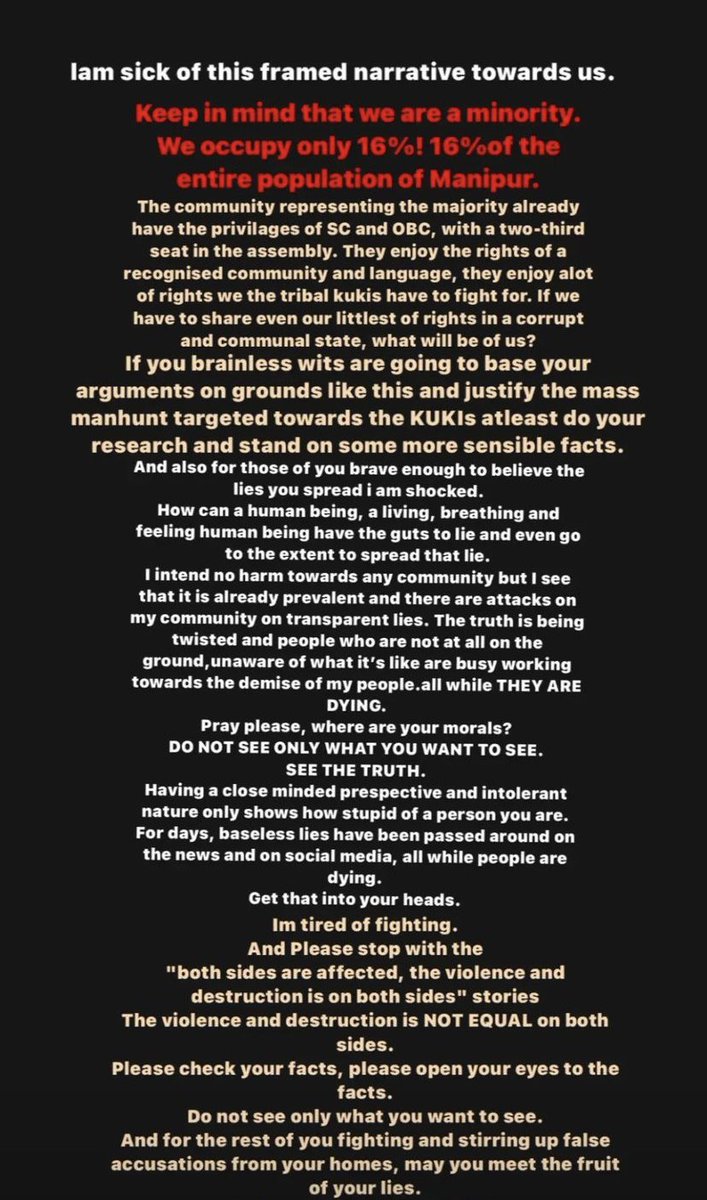 Iam sick of this framed narrative towards us.

Keep in mind that we are a minority. We occupy only 16%! 16%of the entire population of Manipur.

The community representing the majority already have the privilages of SC and OBC, with a two-third seat in the assembly. They enjoy the rights of a recognised community and language, they enjoy alot of rights we the tribal kukis have to fight for. If we have to share even our littlest of rights in a corrupt and communal state, what will be of us?

If you brainless wits are going to base your arguments on grounds like this and justify the mass manhunt targeted towards the KUKIs atleast do your research and stand on some more sensible facts.

And also for those of you brave enough to believe the lies you spread i am shocked.

How can a human being, a living, breathing and feeling human being have the guts to lie and even go to the extent to spread that lie.

I intend no harm towards any community but I see that it is already prevalent and there are attacks on my community on transparent lies. The truth is being twisted and people who are not at all on the ground,unaware of what it's like are busy working towards the demise of my people.all while THEY ARE DYING.

Pray please, where are your morals?

DO NOT SEE ONLY WHAT YOU WANT TO SEE.

SEE THE TRUTH.

Having a close minded prespective and intolerant nature only shows how stupid of a person you are.

For days, baseless lies have been passed around on the news and on social media, all while people are dying.

Get that into your heads.

Im tired of fighting.

And Please stop with the "both sides are affected, the violence and destruction is on both sides" stories

The violence and destruction is NOT EQUAL on both sides.

Please check your facts, please open your eyes to the facts.

Do not see only what you want to see.

And for the rest of you fighting and stirring up false accusations from your homes, may you meet the fruit of your lies.